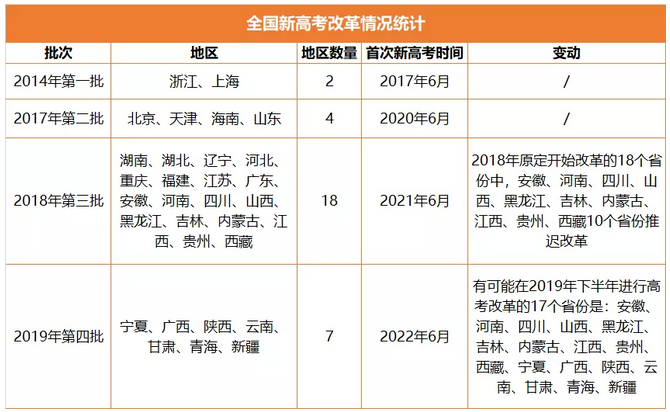 全国新高考改革情况统计

| 批次 | 地区 | 地区数量 | 首次新高考时间 | 变动 |
|---|---|---|---|---|
| 2014年第一批 | 浙江、上海 | 2 | 2017年6月 | / |
| 2017年第二批 | 北京、天津、海南、山东 | 4 | 2020年6月 | / |
| 2018年第三批 | 湖南、湖北、辽宁、河北、重庆、福建、江苏、广东、安徽、河南、四川、山西、黑龙江、吉林、内蒙古、江西、贵州、西藏 | 18 | 2021年6月 | 2018年原定开始改革的18个省份中，安徽、河南、四川、山西、黑龙江、吉林、内蒙古、江西、贵州、西藏10个省份推迟改革 |
| 2019年第四批 | 宁夏、广西、陕西、云南、甘肃、青海、新疆 | 7 | 2022年6月 | 有可能在2019年下半年进行高考改革的17个省份是：安徽、河南、四川、山西、黑龙江、吉林、内蒙古、江西、贵州、西藏、宁夏、广西、陕西、云南、甘肃、青海、新疆 |